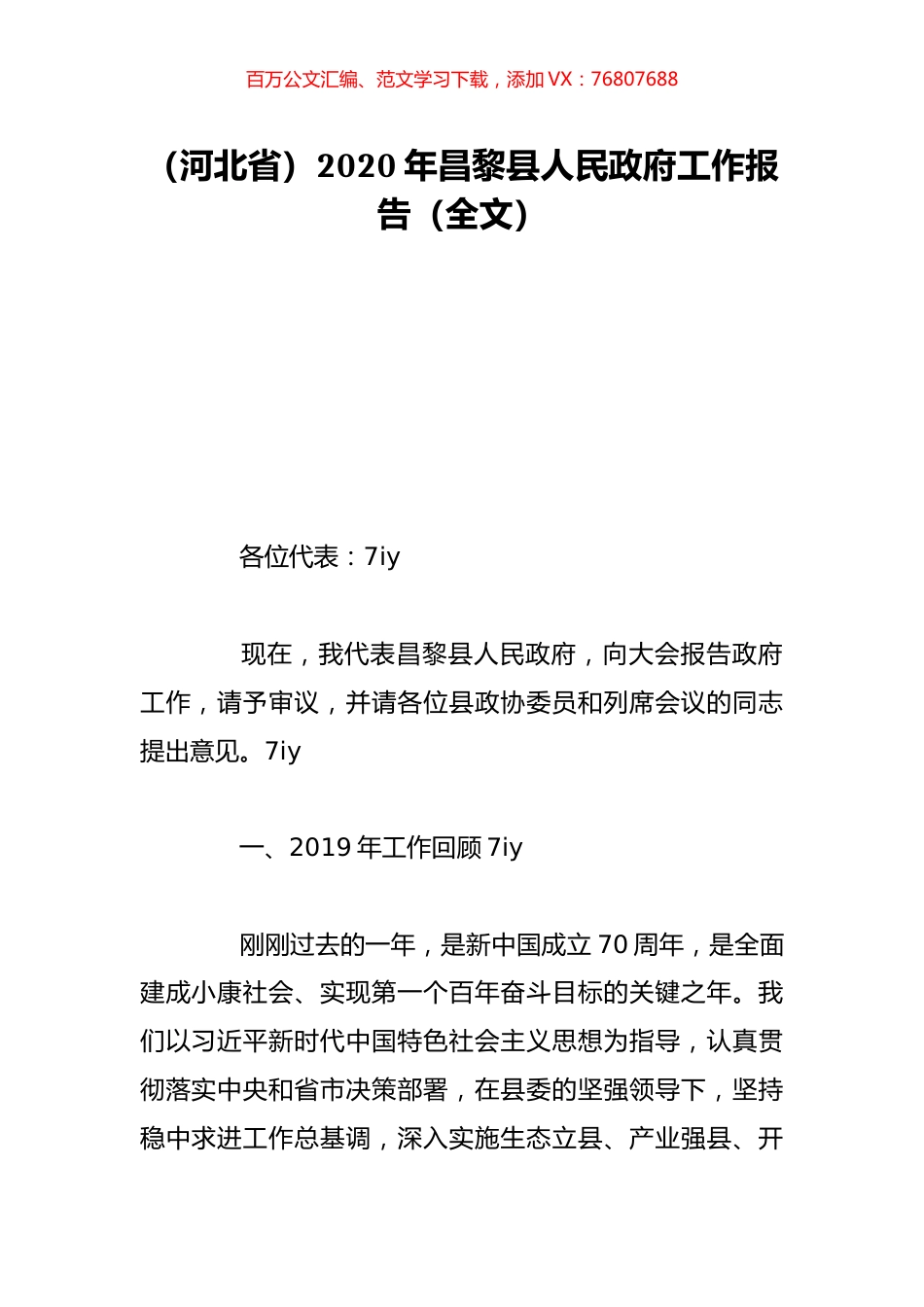 百万公文汇编、范文学习下载，添加 VX：76807688

（河北省）2020 年昌黎县人民政府工作报告（全文）

各位代表：7iy

现在，我代表昌黎县人民政府，向大会报告政府工作，请予审议，并请各位县政协委员和列席会议的同志提出意见。7iy

一、2019 年工作回顾 7iy

刚刚过去的一年，是新中国成立 70 周年，是全面建成小康社会、实现第一个百年奋斗目标的关键之年。我们以习近平新时代中国特色社会主义思想为指导，认真贯彻落实中央和省市决策部署，在县委的坚强领导下，坚持稳中求进工作总基调，深入实施生态立县、产业强县、开